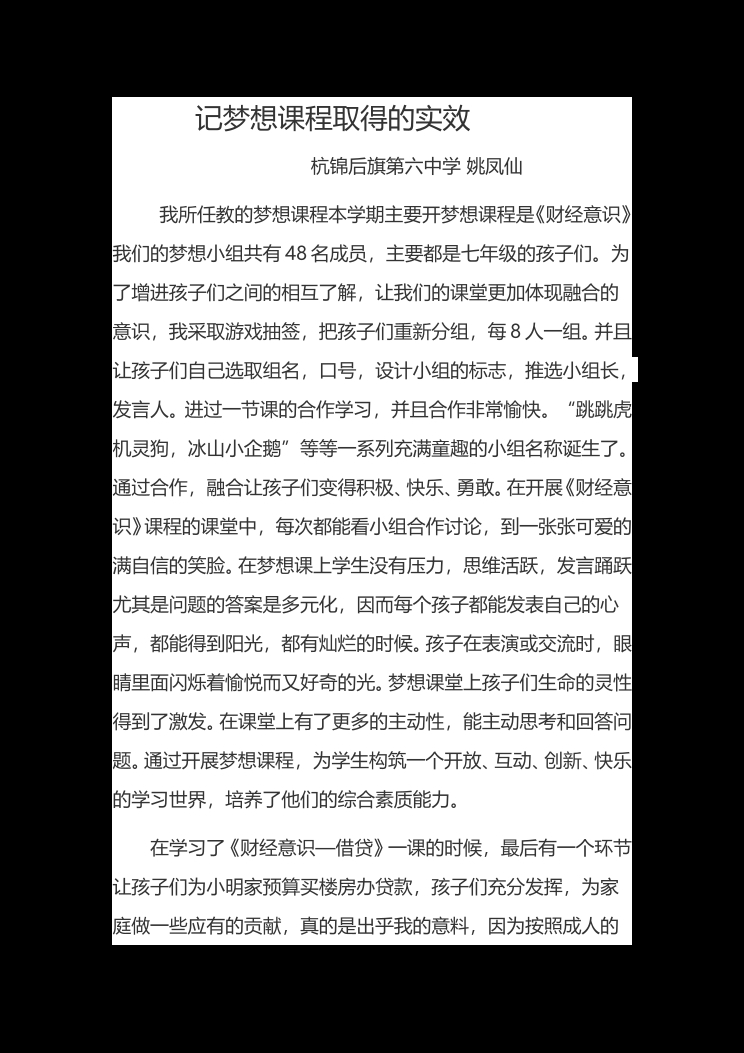 记梦想课程取得的实效

杭锦后旗第六中学 姚凤仙

我所任教的梦想课程本学期主要开梦想课程是《财经意识》我们的梦想小组共有 48 名成员，主要都是七年级的孩子们。为了增进孩子们之间的相互了解，让我们的课堂更加体现融合的意识，我采取游戏抽签，把孩子们重新分组，每 8 人一组。并且让孩子们自己选取组名，口号，设计小组的标志，推选小组长，发言人。进过一节课的合作学习，并且合作非常愉快。“跳跳虎机灵狗，冰山小企鹅”等等一系列充满童趣的小组名称诞生了。通过合作，融合让孩子们变得积极、快乐、勇敢。在开展《财经意识》课程的课堂中，每次都能看小组合作讨论，到一张张可爱的满自信的笑脸。在梦想课上学生没有压力，思维活跃，发言踊跃尤其是问题的答案是多元化，因而每个孩子都能发表自己的心声，都能得到阳光，都有灿烂的时候。孩子在表演或交流时，眼睛里面闪烁着愉悦而又好奇的光。梦想课堂上孩子们生命的灵性得到了激发。在课堂上有了更多的主动性，能主动思考和回答问题。通过开展梦想课程，为学生构筑一个开放、互动、创新、快乐的学习世界，培养了他们的综合素质能力。

在学习了《财经意识—借贷》一课的时候，最后有一个环节让孩子们为小明家预算买楼房办贷款，孩子们充分发挥，为家庭做一些应有的贡献，真的是出乎我的意料，因为按照成人的